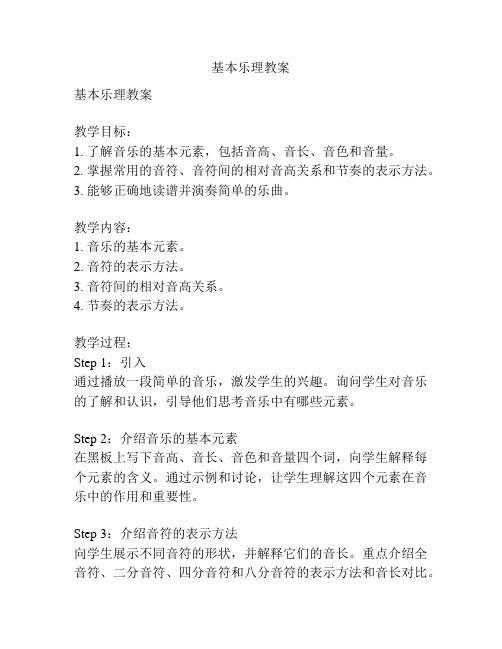 基本乐理教案

基本乐理教案

教学目标：
1. 了解音乐的基本元素，包括音高、音长、音色和音量。
2. 掌握常用的音符、音符间的相对音高关系和节奏的表示方法。
3. 能够正确地读谱并演奏简单的乐曲。

教学内容：
1. 音乐的基本元素。
2. 音符的表示方法。
3. 音符间的相对音高关系。
4. 节奏的表示方法。

教学过程：
Step 1：引入
通过播放一段简单的音乐，激发学生的兴趣。询问学生对音乐的了解和认识，引导他们思考音乐中有哪些元素。

Step 2：介绍音乐的基本元素
在黑板上写下音高、音长、音色和音量四个词，向学生解释每个元素的含义。通过示例和讨论，让学生理解这四个元素在音乐中的作用和重要性。

Step 3：介绍音符的表示方法
向学生展示不同音符的形状，并解释它们的音长。重点介绍全音符、二分音符、四分音符和八分音符的表示方法和音长对比。